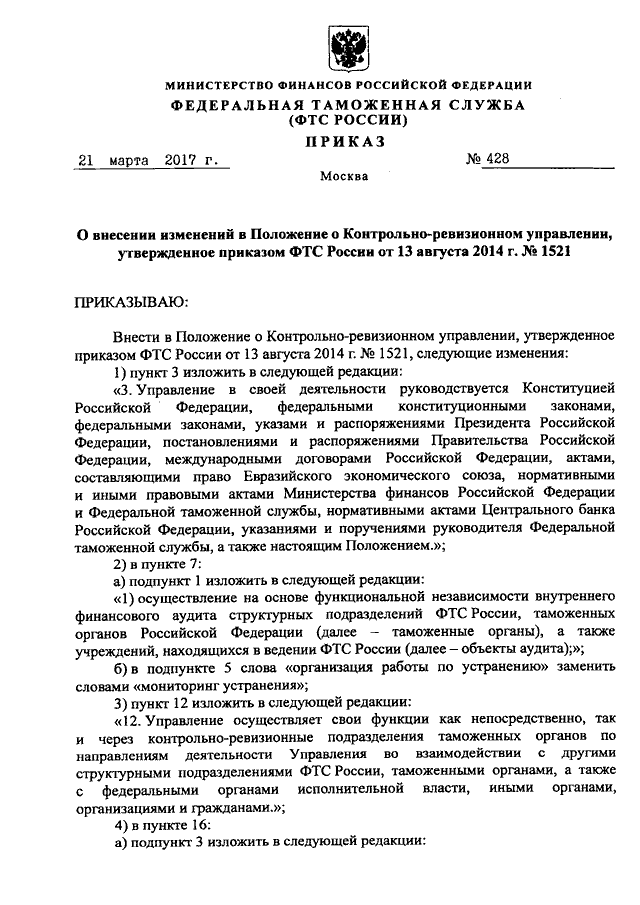 МИНИСТЕРСТВО ФИНАНСОВ РОССИЙСКОЙ ФЕДЕРАЦИИ
ФЕДЕРАЛЬНАЯ ТАМОЖЕННАЯ СЛУЖБА
(ФТС РОССИИ)

ПРИКАЗ

21 марта 2017 г. № 428

Москва

О внесении изменений в Положение о Контрольно-ревизионном управлении, утвержденное приказом ФТС России от 13 августа 2014 г. № 1521

ПРИКАЗЫВАЮ:

Внести в Положение о Контрольно-ревизионном управлении, утвержденное приказом ФТС России от 13 августа 2014 г. № 1521, следующие изменения:

1) пункт 3 изложить в следующей редакции:

«3. Управление в своей деятельности руководствуется Конституцией Российской Федерации, федеральными конституционными законами, федеральными законами, указами и распоряжениями Президента Российской Федерации, постановлениями и распоряжениями Правительства Российской Федерации, международными договорами Российской Федерации, актами, составляющими право Евразийского экономического союза, нормативными и иными правовыми актами Министерства финансов Российской Федерации и Федеральной таможенной службы, нормативными актами Центрального банка Российской Федерации, указаниями и поручениями руководителя Федеральной таможенной службы, а также настоящим Положением.»;

2) в пункте 7:

а) подпункт 1 изложить в следующей редакции:

«1) осуществление на основе функциональной независимости внутреннего финансового аудита структурных подразделений ФТС России, таможенных органов Российской Федерации (далее – таможенные органы), а также учреждений, находящихся в ведении ФТС России (далее – объекты аудита);»;

б) в подпункте 5 слова «организация работы по устранению» заменить словами «мониторинг устранения»;

3) пункт 12 изложить в следующей редакции:

«12. Управление осуществляет свои функции как непосредственно, так и через контрольно-ревизионные подразделения таможенных органов по направлениям деятельности Управления во взаимодействии с другими структурными подразделениями ФТС России, таможенными органами, а также с федеральными органами исполнительной власти, иными органами, организациями и гражданами.»;

4) в пункте 16:

а) подпункт 3 изложить в следующей редакции: